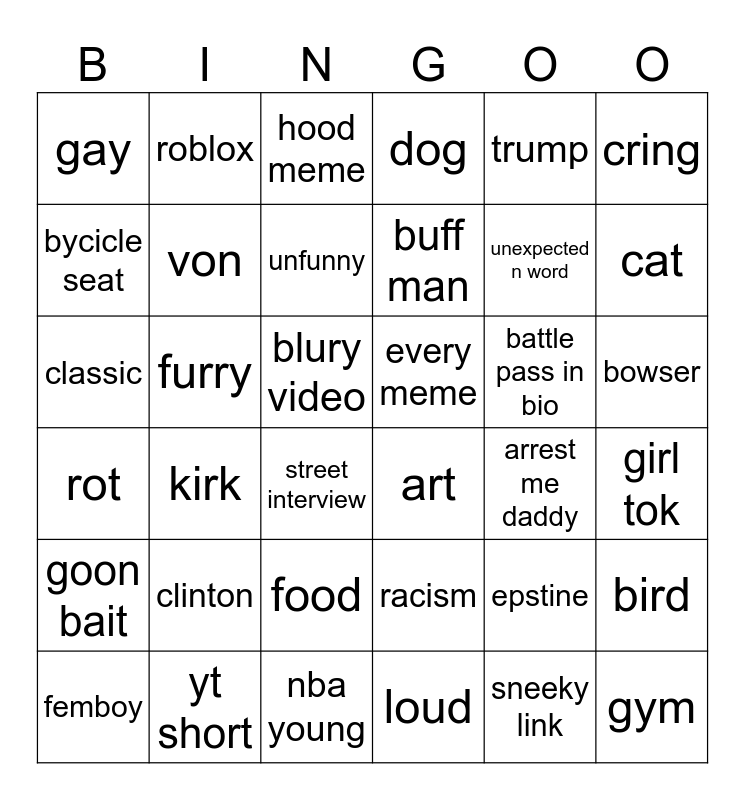 | B | I | N | G | O | O |
|---|---|---|---|---|---|
| gay | roblox | hood meme | dog | trump | cring |
| bycicle seat | von | unfunny | buff man | unexpected n word | cat |
| classic | furry | blury video | every meme | battle pass in bio | bowser |
| rot | kirk | street interview | art | arrest me daddy | girl tok |
| goon bait | clinton | food | racism | epstine | bird |
| femboy | yt short | nba young | loud | sneeky link | gym |